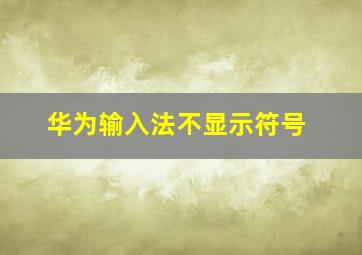 华为输入法不显示符号